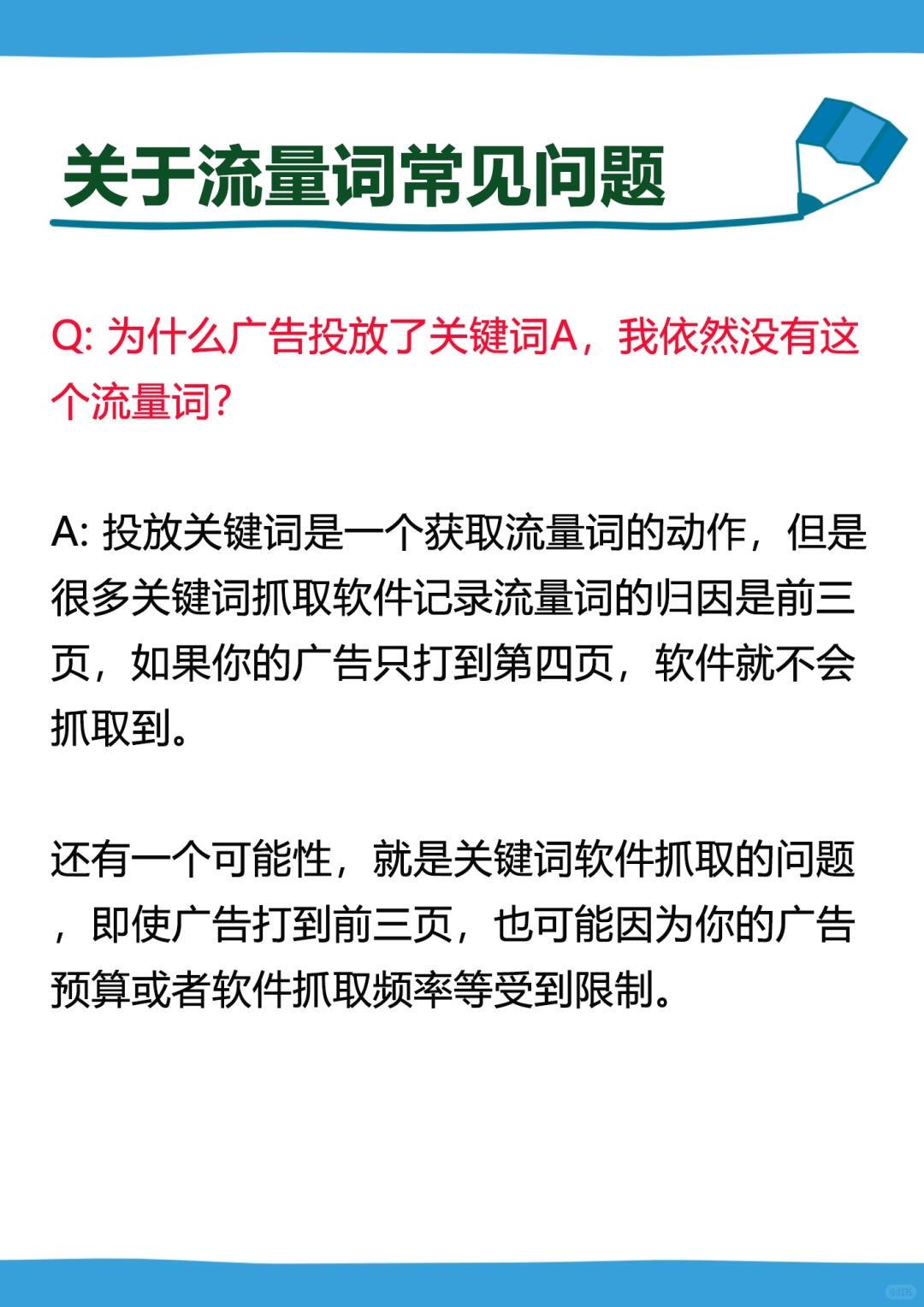 关于流量词常见问题

Q: 为什么广告投放了关键词A，我依然没有这个流量词？

A: 投放关键词是一个获取流量词的动作，但是很多关键词抓取软件记录流量词的归因是前三页，如果你的广告只打到第四页，软件就不会抓取到。

还有一个可能性，就是关键词软件抓取的问题，即使广告打到前三页，也可能因为你的广告预算或者软件抓取频率等受到限制。